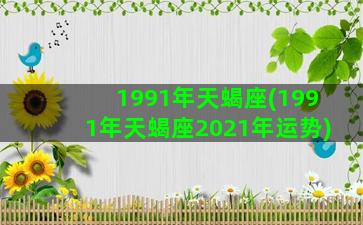 1991年天蝎座(1991年天蝎座2021年运势)